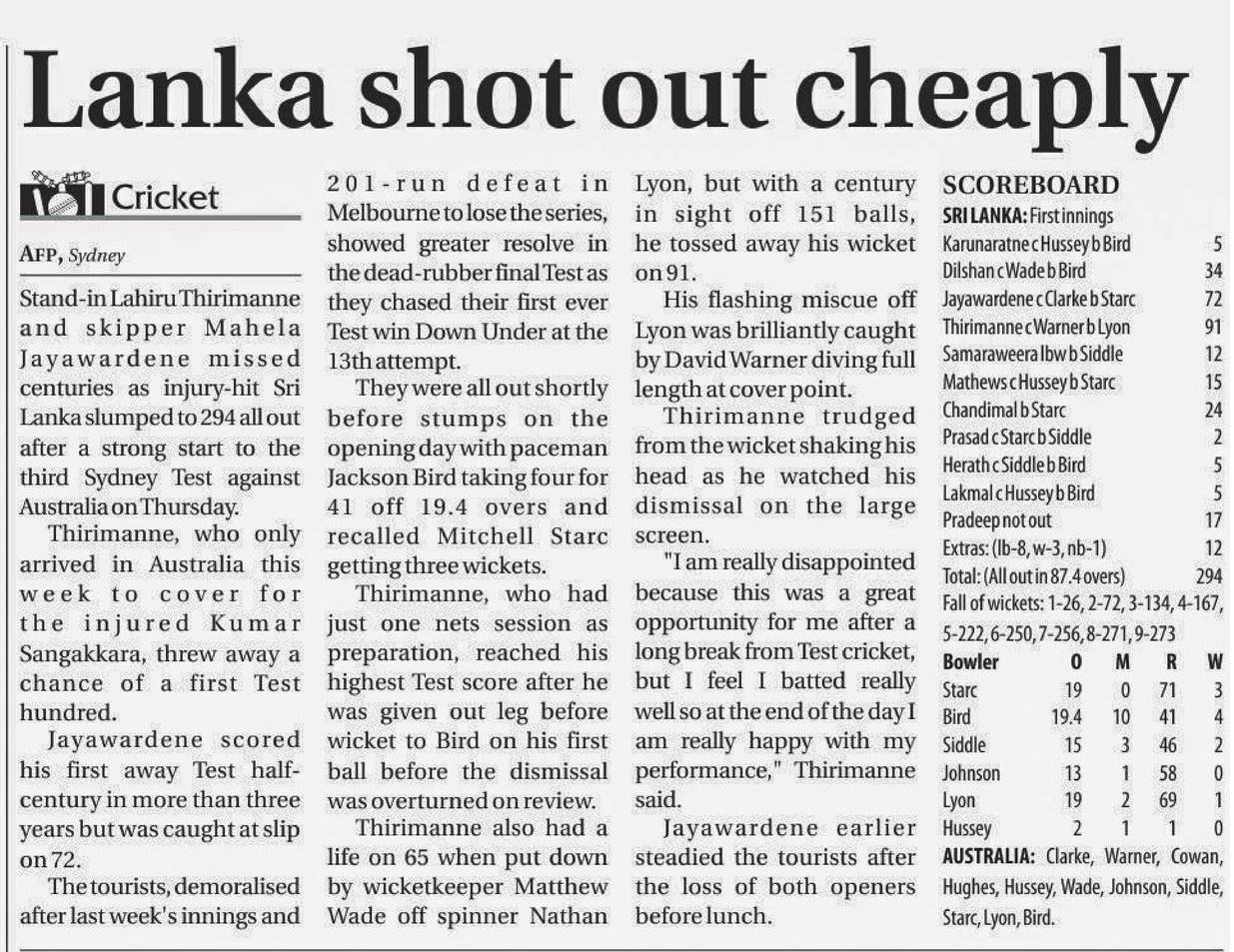 Lanka shot out cheaply

Cricket

AFP, Sydney

Stand-in Lahiru Thirimanne and skipper Mahela Jayawardene missed centuries as injury-hit Sri Lanka slumped to 294 all out after a strong start to the third Sydney Test against Australia on Thursday.

Thirimanne, who only arrived in Australia this week to cover for the injured Kumar Sangakkara, threw away a chance of a first Test hundred.

Jayawardene scored his first away Test half-century in more than three years but was caught at slip on 72.

The tourists, demoralised after last week's innings and 201-run defeat in Melbourne to lose the series, showed greater resolve in the dead-rubber final Test as they chased their first ever Test win Down Under at the 13th attempt.

They were all out shortly before stumps on the opening day with paceman Jackson Bird taking four for 41 off 19.4 overs and recalled Mitchell Starc getting three wickets.

Thirimanne, who had just one nets session as preparation, reached his highest Test score after he was given out leg before wicket to Bird on his first ball before the dismissal was overturned on review.

Thirimanne also had a life on 65 when put down by wicketkeeper Matthew Wade off spinner Nathan Lyon, but with a century in sight off 151 balls, he tossed away his wicket on 91.

His flashing miscue off Lyon was brilliantly caught by David Warner diving full length at cover point.

Thirimanne trudged from the wicket shaking his head as he watched his dismissal on the large screen.

"I am really disappointed because this was a great opportunity for me after a long break from Test cricket, but I feel I batted really well so at the end of the day I am really happy with my performance," Thirimanne said.

Jayawardene earlier steadied the tourists after the loss of both openers before lunch.

SCOREBOARD
SRI LANKA: First innings
Karunaratne c Hussey b Bird 5
Dilshan c Wade b Bird 34
Jayawardene c Clarke b Starc 72
Thirimanne c Warner b Lyon 91
Samaraweera lbw b Siddle 12
Mathews c Hussey b Starc 15
Chandimal b Starc 24
Prasad c Starc b Siddle 2
Herath c Siddle b Bird 5
Lakmal c Hussey b Bird 5
Pradeep not out 17
Extras: (lb-8, w-3, nb-1) 12
Total: (All out in 87.4 overs) 294
Fall of wickets: 1-26, 2-72, 3-134, 4-167, 5-222, 6-250, 7-256, 8-271, 9-273

| Bowler | O | M | R | W |
|---|---|---|---|---|
| Starc | 19 | 0 | 71 | 3 |
| Bird | 19.4 | 10 | 41 | 4 |
| Siddle | 15 | 3 | 46 | 2 |
| Johnson | 13 | 1 | 58 | 0 |
| Lyon | 19 | 2 | 69 | 1 |
| Hussey | 2 | 1 | 1 | 0 |

AUSTRALIA: Clarke, Warner, Cowan, Hughes, Hussey, Wade, Johnson, Siddle, Starc, Lyon, Bird.